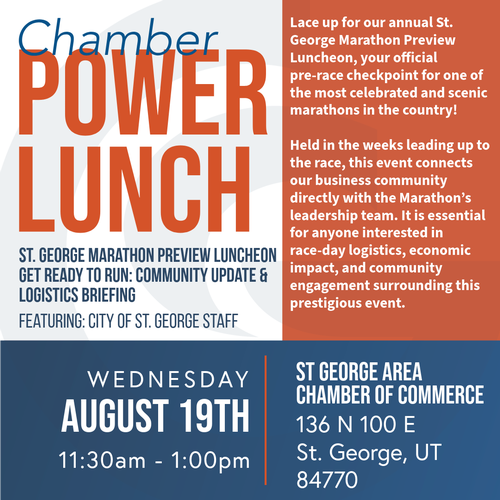 Chamber
POWER
LUNCH

ST. GEORGE MARATHON PREVIEW LUNCHEON
GET READY TO RUN: COMMUNITY UPDATE & LOGISTICS BRIEFING

FEATURING: CITY OF ST. GEORGE STAFF

Lace up for our annual St. George Marathon Preview Luncheon, your official pre-race checkpoint for one of the most celebrated and scenic marathons in the country!

Held in the weeks leading up to the race, this event connects our business community directly with the Marathon's leadership team. It is essential for anyone interested in race-day logistics, economic impact, and community engagement surrounding this prestigious event.

WEDNESDAY
AUGUST 19TH
11:30am - 1:00pm

ST GEORGE AREA
CHAMBER OF COMMERCE
136 N 100 E
St. George, UT
84770